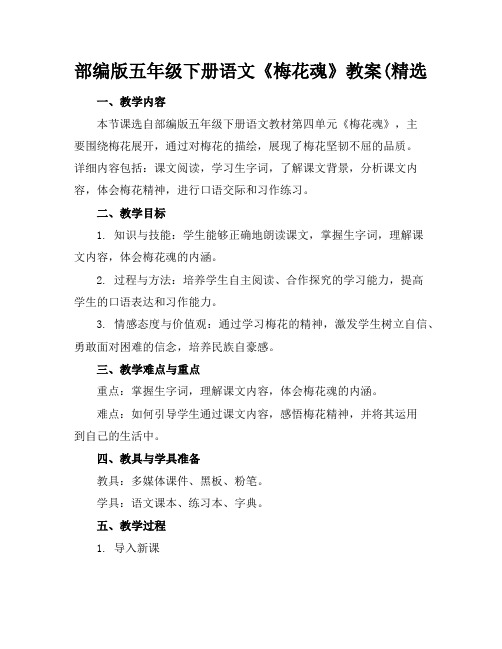 部编版五年级下册语文《梅花魂》教案(精选

一、教学内容

本节课选自部编版五年级下册语文教材第四单元《梅花魂》，主要围绕梅花展开，通过对梅花的描绘，展现了梅花坚韧不屈的品质。详细内容包括：课文阅读，学习生字词，了解课文背景，分析课文内容，体会梅花精神，进行口语交际和习作练习。

二、教学目标

1. 知识与技能：学生能够正确地朗读课文，掌握生字词，理解课文内容，体会梅花魂的内涵。

2. 过程与方法：培养学生自主阅读、合作探究的学习能力，提高学生的口语表达和习作能力。

3. 情感态度与价值观：通过学习梅花的精神，激发学生树立自信、勇敢面对困难的信念，培养民族自豪感。

三、教学难点与重点

重点：掌握生字词，理解课文内容，体会梅花魂的内涵。

难点：如何引导学生通过课文内容，感悟梅花精神，并将其运用到自己的生活中。

四、教具与学具准备

教具：多媒体课件、黑板、粉笔。

学具：语文课本、练习本、字典。

五、教学过程

1. 导入新课